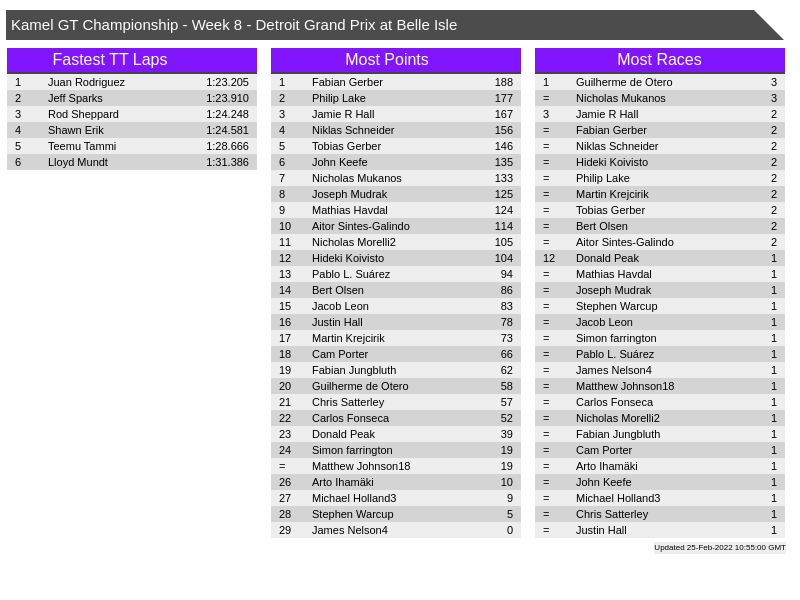 Kamel GT Championship - Week 8 - Detroit Grand Prix at Belle Isle

Fastest TT Laps

| 1 | Juan Rodriguez | 1:23.205 |
|---|---|---|
| 2 | Jeff Sparks | 1:23.910 |
| 3 | Rod Sheppard | 1:24.248 |
| 4 | Shawn Erik | 1:24.581 |
| 5 | Teemu Tammi | 1:28.666 |
| 6 | Lloyd Mundt | 1:31.386 |

Most Points

| 1 | Fabian Gerber | 188 |
|---|---|---|
| 2 | Philip Lake | 177 |
| 3 | Jamie R Hall | 167 |
| 4 | Niklas Schneider | 156 |
| 5 | Tobias Gerber | 146 |
| 6 | John Keefe | 135 |
| 7 | Nicholas Mukanos | 133 |
| 8 | Joseph Mudrak | 125 |
| 9 | Mathias Havdal | 124 |
| 10 | Aitor Sintes-Galindo | 114 |
| 11 | Nicholas Morelli2 | 105 |
| 12 | Hideki Koivisto | 104 |
| 13 | Pablo L. Suárez | 94 |
| 14 | Bert Olsen | 86 |
| 15 | Jacob Leon | 83 |
| 16 | Justin Hall | 78 |
| 17 | Martin Krejcirik | 73 |
| 18 | Cam Porter | 66 |
| 19 | Fabian Jungbluth | 62 |
| 20 | Guilherme de Otero | 58 |
| 21 | Chris Satterley | 57 |
| 22 | Carlos Fonseca | 52 |
| 23 | Donald Peak | 39 |
| 24 | Simon farrington | 19 |
| = | Matthew Johnson18 | 19 |
| 26 | Arto Ihamäki | 10 |
| 27 | Michael Holland3 | 9 |
| 28 | Stephen Warcup | 5 |
| 29 | James Nelson4 | 0 |

Most Races

| 1 | Guilherme de Otero | 3 |
|---|---|---|
| = | Nicholas Mukanos | 3 |
| 3 | Jamie R Hall | 2 |
| = | Fabian Gerber | 2 |
| = | Niklas Schneider | 2 |
| = | Hideki Koivisto | 2 |
| = | Philip Lake | 2 |
| = | Martin Krejcirik | 2 |
| = | Tobias Gerber | 2 |
| = | Bert Olsen | 2 |
| = | Aitor Sintes-Galindo | 2 |
| 12 | Donald Peak | 1 |
| = | Mathias Havdal | 1 |
| = | Joseph Mudrak | 1 |
| = | Stephen Warcup | 1 |
| = | Jacob Leon | 1 |
| = | Simon farrington | 1 |
| = | Pablo L. Suárez | 1 |
| = | James Nelson4 | 1 |
| = | Matthew Johnson18 | 1 |
| = | Carlos Fonseca | 1 |
| = | Nicholas Morelli2 | 1 |
| = | Fabian Jungbluth | 1 |
| = | Cam Porter | 1 |
| = | Arto Ihamäki | 1 |
| = | John Keefe | 1 |
| = | Michael Holland3 | 1 |
| = | Chris Satterley | 1 |
| = | Justin Hall | 1 |

Updated 25-Feb-2022 10:55:00 GMT